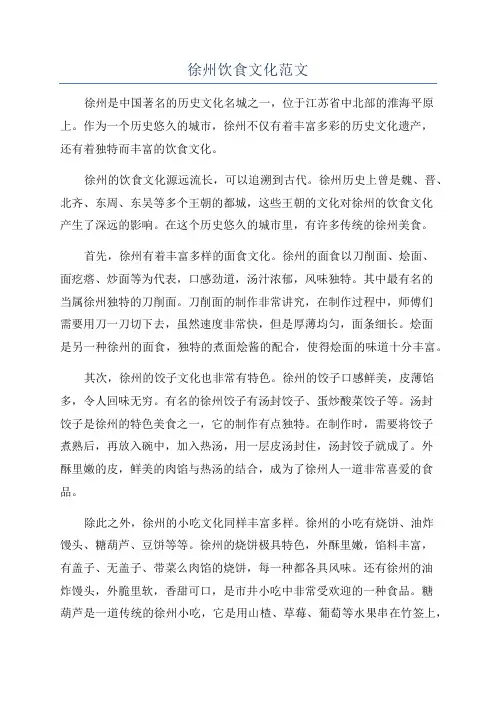 徐州饮食文化范文

徐州是中国著名的历史文化名城之一，位于江苏省中北部的淮海平原上。作为一个历史悠久的城市，徐州不仅有着丰富多彩的历史文化遗产，还有着独特而丰富的饮食文化。

徐州的饮食文化源远流长，可以追溯到古代。徐州历史上曾是魏、晋、北齐、东周、东吴等多个王朝的都城，这些王朝的文化对徐州的饮食文化产生了深远的影响。在这个历史悠久的城市里，有许多传统的徐州美食。

首先，徐州有着丰富多样的面食文化。徐州的面食以刀削面、烩面、面疙瘩、炒面等为代表，口感劲道，汤汁浓郁，风味独特。其中最有名的当属徐州独特的刀削面。刀削面的制作非常讲究，在制作过程中，师傅们需要用刀一刀切下去，虽然速度非常快，但是厚薄均匀，面条细长。烩面是另一种徐州的面食，独特的煮面烩酱的配合，使得烩面的味道十分丰富。

其次，徐州的饺子文化也非常有特色。徐州的饺子口感鲜美，皮薄馅多，令人回味无穷。有名的徐州饺子有汤封饺子、蛋炒酸菜饺子等。汤封饺子是徐州的特色美食之一，它的制作有点独特。在制作时，需要将饺子煮熟后，再放入碗中，加入热汤，用一层皮汤封住，汤封饺子就成了。外酥里嫩的皮，鲜美的肉馅与热汤的结合，成为了徐州人一道非常喜爱的食品。

除此之外，徐州的小吃文化同样丰富多样。徐州的小吃有烧饼、油炸馒头、糖葫芦、豆饼等等。徐州的烧饼极具特色，外酥里嫩，馅料丰富，有盖子、无盖子、带菜么肉馅的烧饼，每一种都各具风味。还有徐州的油炸馒头，外脆里软，香甜可口，是市井小吃中非常受欢迎的一种食品。糖葫芦是一道传统的徐州小吃，它是用山楂、草莓、葡萄等水果串在竹签上，